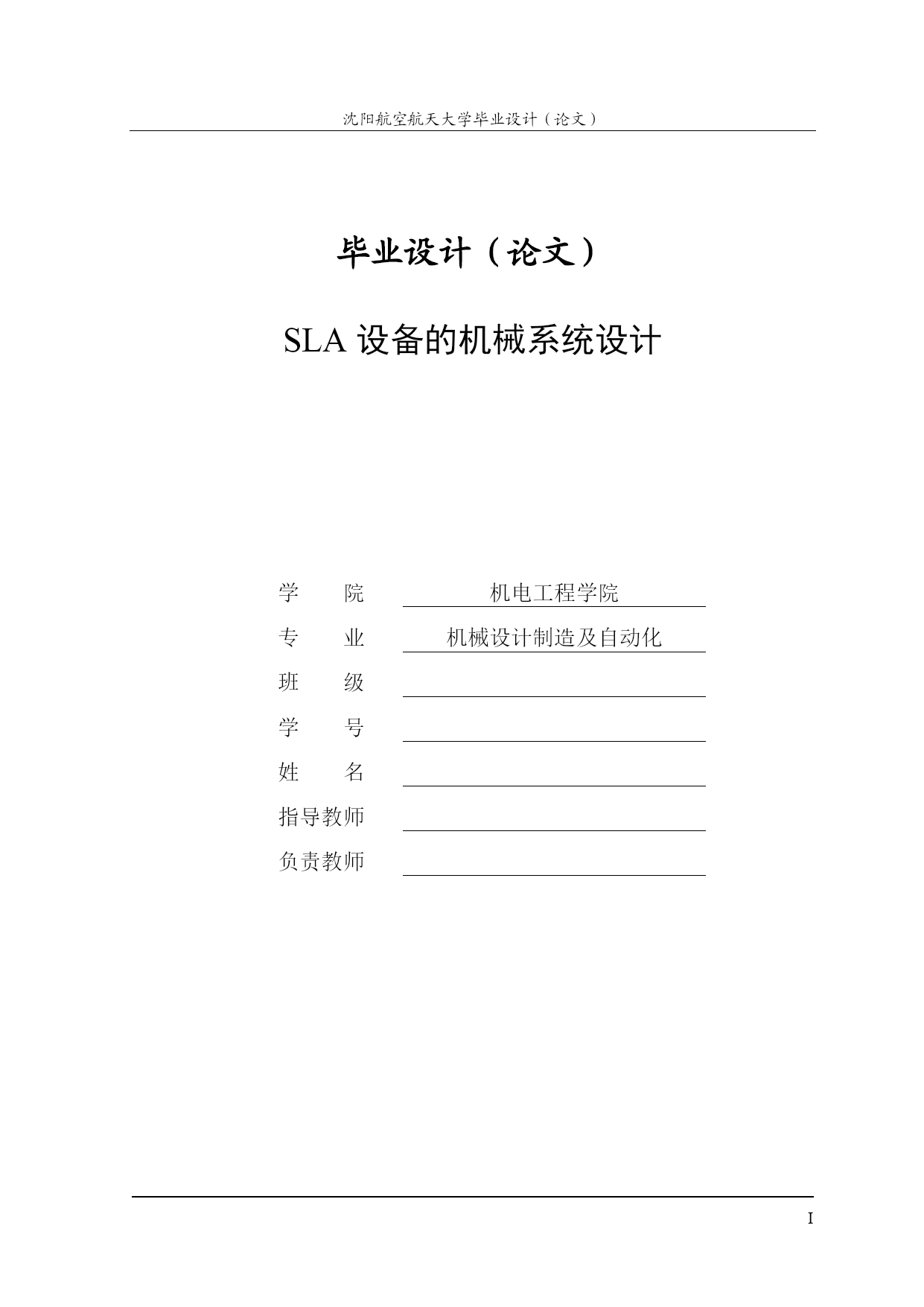 沈阳航空航天大学毕业设计（论文）

毕业设计（论文）

SLA 设备的机械系统设计

学　　院　机电工程学院
专　　业　机械设计制造及自动化
班　　级
学　　号
姓　　名
指导教师
负责教师

I